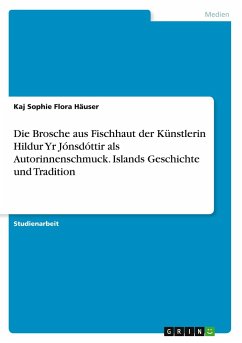 Medien

Kaj Sophie Flora Häuser

Die Brosche aus Fischhaut der Künstlerin Hildur Yr Jónsdóttir als Autorinnenschmuck. Islands Geschichte und Tradition

Studienarbeit

GRIN